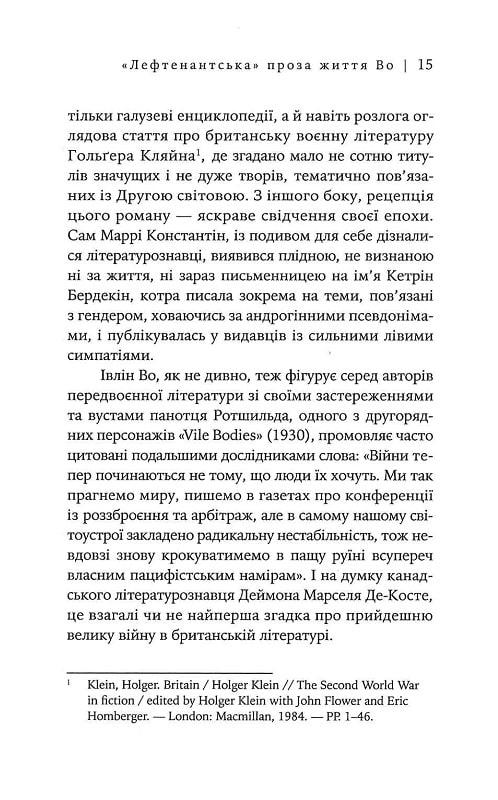 «Лефтенантська» проза життя Во | 15

тільки галузеві енциклопедії, а й навіть розлога оглядова стаття про британську воєнну літературу Гольґера Кляйна$^1$, де згадано мало не сотню титулів значущих і не дуже творів, тематично пов'язаних із Другою світовою. З іншого боку, рецепція цього роману — яскраве свідчення своєї епохи. Сам Маррі Константін, із подивом для себе дізналися літературознавці, виявився плідною, не визнаною ні за життя, ні зараз письменницею на ім'я Кетрін Бердекін, котра писала зокрема на теми, пов'язані з гендером, ховаючись за андрогінними псевдонімами, і публікувалась у видавців із сильними лівими симпатіями.

Івлін Во, як не дивно, теж фігурує серед авторів передвоєнної літератури зі своїми застереженнями та вустами панотця Ротшильда, одного з другорядних персонажів «Vile Bodies» (1930), промовляє часто цитовані подальшими дослідниками слова: «Війни тепер починаються не тому, що люди їх хочуть. Ми так прагнемо миру, пишемо в газетах про конференції із роззброєння та арбітраж, але в самому нашому світоустрої закладено радикальну нестабільність, тож невдовзі знову крокуватимемо в пащу руїні всупереч власним пацифістським намірам». І на думку канадського літературознавця Деймона Марселя Де-Косте, це взагалі чи не найперша згадка про прийдешню велику війну в британській літературі.

$^1$ Klein, Holger. Britain / Holger Klein // The Second World War in fiction / edited by Holger Klein with John Flower and Eric Homberger. — London: Macmillan, 1984. — PP. 1–46.